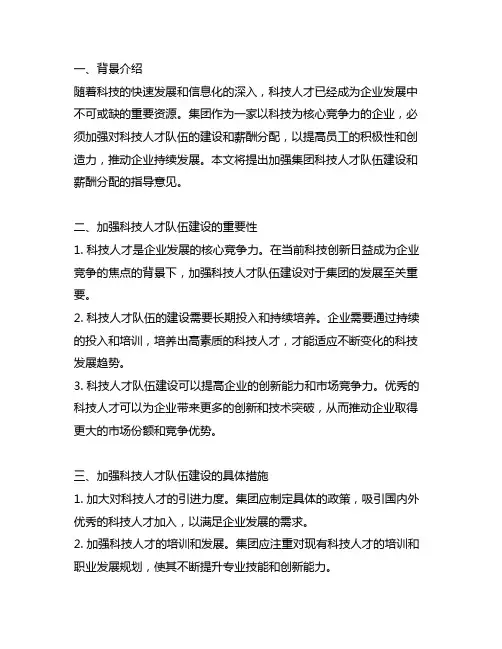 一、背景介绍
随着科技的快速发展和信息化的深入，科技人才已经成为企业发展中不可或缺的重要资源。集团作为一家以科技为核心竞争力的企业，必须加强对科技人才队伍的建设和薪酬分配，以提高员工的积极性和创造力，推动企业持续发展。本文将提出加强集团科技人才队伍建设和薪酬分配的指导意见。

二、加强科技人才队伍建设的重要性
1. 科技人才是企业发展的核心竞争力。在当前科技创新日益成为企业竞争的焦点的背景下，加强科技人才队伍建设对于集团的发展至关重要。
2. 科技人才队伍的建设需要长期投入和持续培养。企业需要通过持续的投入和培训，培养出高素质的科技人才，才能适应不断变化的科技发展趋势。
3. 科技人才队伍建设可以提高企业的创新能力和市场竞争力。优秀的科技人才可以为企业带来更多的创新和技术突破，从而推动企业取得更大的市场份额和竞争优势。

三、加强科技人才队伍建设的具体措施
1. 加大对科技人才的引进力度。集团应制定具体的政策，吸引国内外优秀的科技人才加入，以满足企业发展的需求。
2. 加强科技人才的培训和发展。集团应注重对现有科技人才的培训和职业发展规划，使其不断提升专业技能和创新能力。